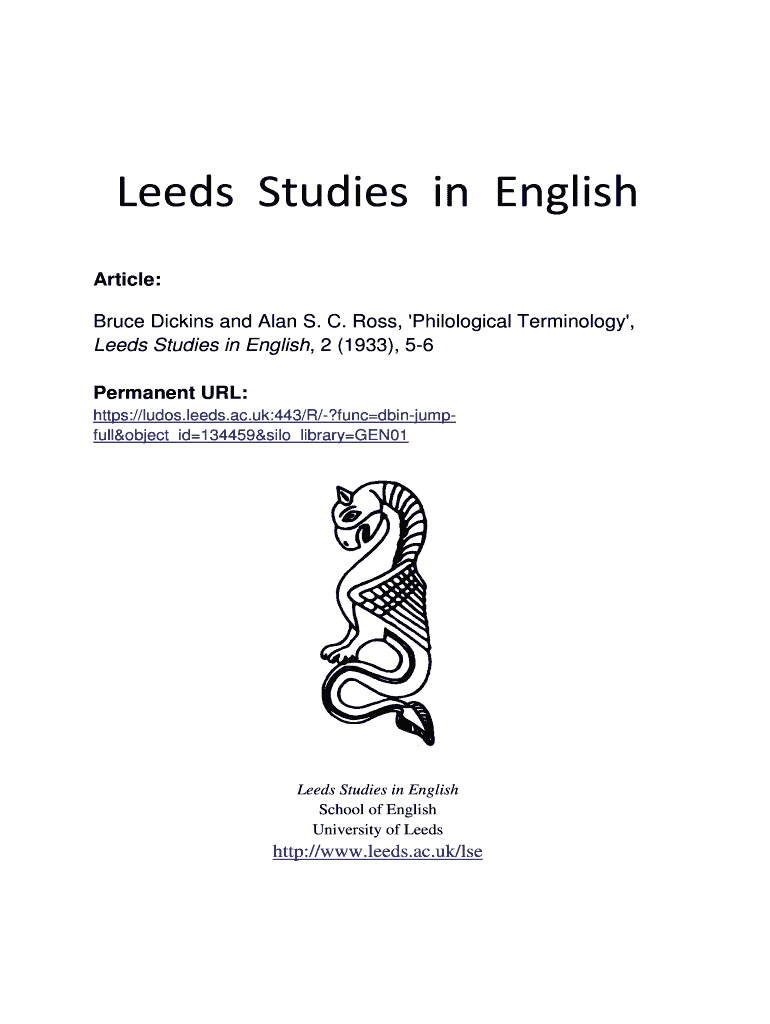 Leeds Studies in English

Article:

Bruce Dickins and Alan S. C. Ross, 'Philological Terminology', Leeds Studies in English, 2 (1933), 5-6

Permanent URL:
https://ludos.leeds.ac.uk:443/R/-?func=dbin-jump-full&object_id=134459&silo_library=GEN01

Leeds Studies in English
School of English
University of Leeds
http://www.leeds.ac.uk/lse